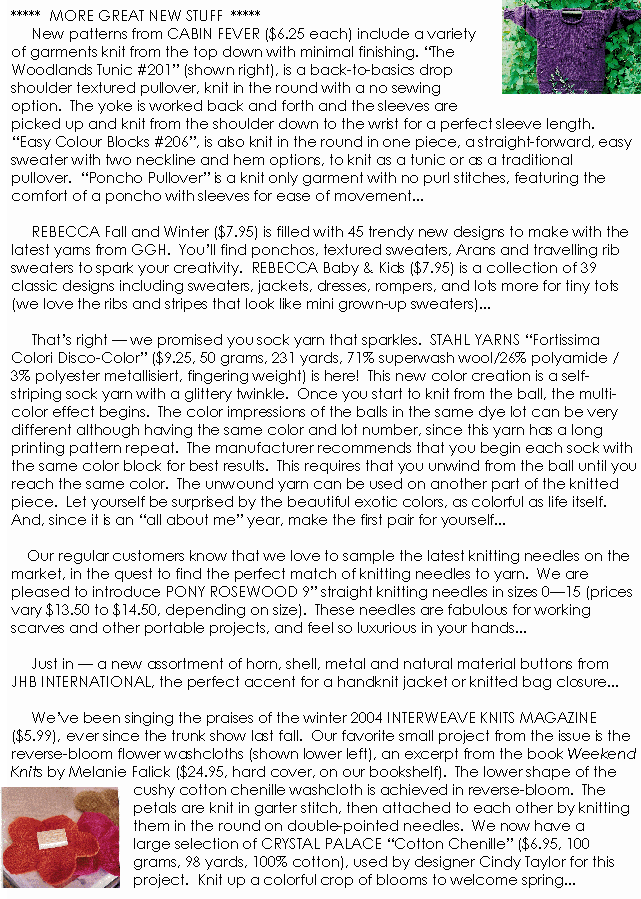 ***** MORE GREAT NEW STUFF *****

New patterns from CABIN FEVER ($6.25 each) include a variety of garments knit from the top down with minimal finishing. "The Woodlands Tunic #201" (shown right), is a back-to-basics drop shoulder textured pullover, knit in the round with a no sewing option. The yoke is worked back and forth and the sleeves are picked up and knit from the shoulder down to the wrist for a perfect sleeve length. "Easy Colour Blocks #206", is also knit in the round in one piece, a straight-forward, easy sweater with two neckline and hem options, to knit as a tunic or as a traditional pullover. "Poncho Pullover" is a knit only garment with no purl stitches, featuring the comfort of a poncho with sleeves for ease of movement...

REBECCA Fall and Winter ($7.95) is filled with 45 trendy new designs to make with the latest yarns from GGH. You'll find ponchos, textured sweaters, Arans and travelling rib sweaters to spark your creativity. REBECCA Baby & Kids ($7.95) is a collection of 39 classic designs including sweaters, jackets, dresses, rompers, and lots more for tiny tots (we love the ribs and stripes that look like mini grown-up sweaters)...

That's right — we promised you sock yarn that sparkles. STAHL YARNS "Fortissima Colori Disco-Color" ($9.25, 50 grams, 231 yards, 71% superwash wool/26% polyamide / 3% polyester metallisiert, fingering weight) is here! This new color creation is a self-striping sock yarn with a glittery twinkle. Once you start to knit from the ball, the multi-color effect begins. The color impressions of the balls in the same dye lot can be very different although having the same color and lot number, since this yarn has a long printing pattern repeat. The manufacturer recommends that you begin each sock with the same color block for best results. This requires that you unwind from the ball until you reach the same color. The unwound yarn can be used on another part of the knitted piece. Let yourself be surprised by the beautiful exotic colors, as colorful as life itself. And, since it is an "all about me" year, make the first pair for yourself...

Our regular customers know that we love to sample the latest knitting needles on the market, in the quest to find the perfect match of knitting needles to yarn. We are pleased to introduce PONY ROSEWOOD 9" straight knitting needles in sizes 0—15 (prices vary $13.50 to $14.50, depending on size). These needles are fabulous for working scarves and other portable projects, and feel so luxurious in your hands...

Just in — a new assortment of horn, shell, metal and natural material buttons from JHB INTERNATIONAL, the perfect accent for a handknit jacket or knitted bag closure...

We've been singing the praises of the winter 2004 INTERWEAVE KNITS MAGAZINE ($5.99), ever since the trunk show last fall. Our favorite small project from the issue is the reverse-bloom flower washcloths (shown lower left), an excerpt from the book Weekend Knits by Melanie Falick ($24.95, hard cover, on our bookshelf). The lower shape of the cushy cotton chenille washcloth is achieved in reverse-bloom. The petals are knit in garter stitch, then attached to each other by knitting them in the round on double-pointed needles. We now have a large selection of CRYSTAL PALACE "Cotton Chenille" ($6.95, 100 grams, 98 yards, 100% cotton), used by designer Cindy Taylor for this project. Knit up a colorful crop of blooms to welcome spring...